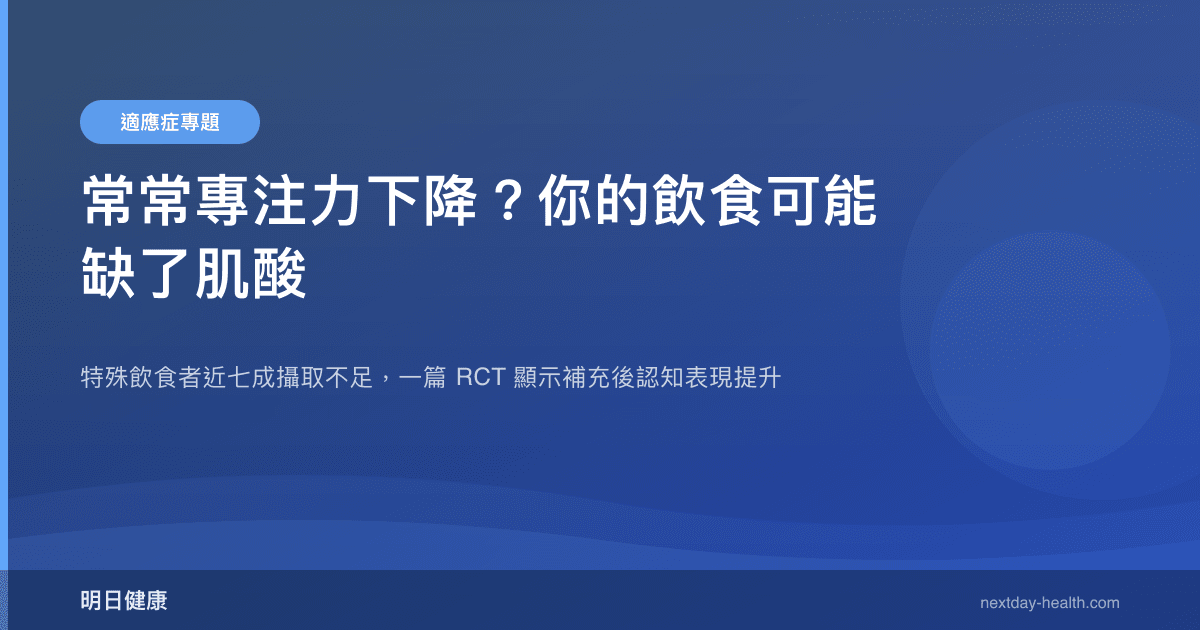 適應症專題

常常專注力下降？你的飲食可能缺了肌酸

特殊飲食者近七成攝取不足，一篇 RCT 顯示補充後認知表現提升

明日健康

nextday-health.com